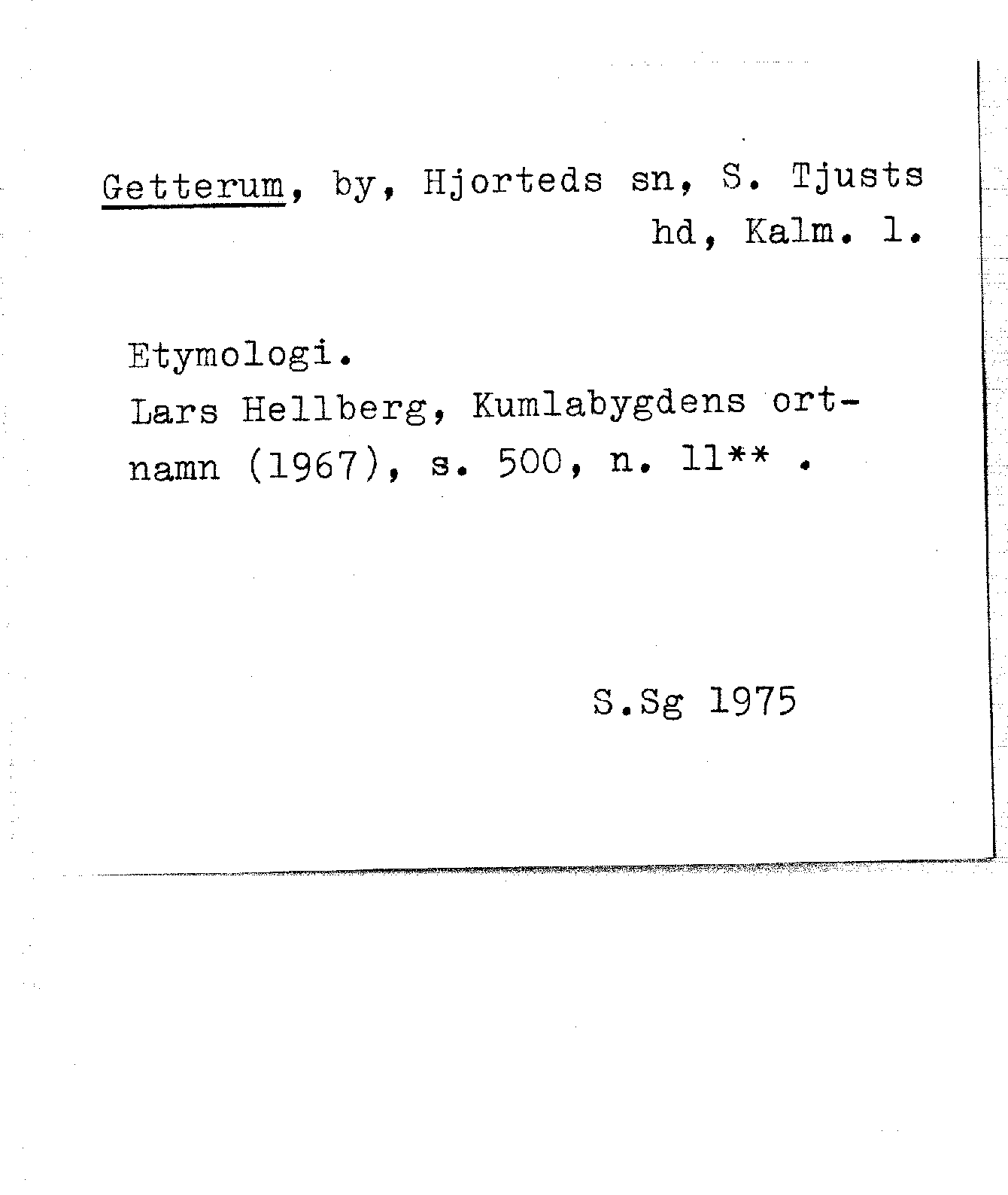 Getterum, by, Hjorteds sn, S. Tjusts hd, Kalm. l.

Etymologi.
Lars Hellberg, Kumlabygdens ortnamn (1967), s. 500, n. 11** .

S.Sg 1975